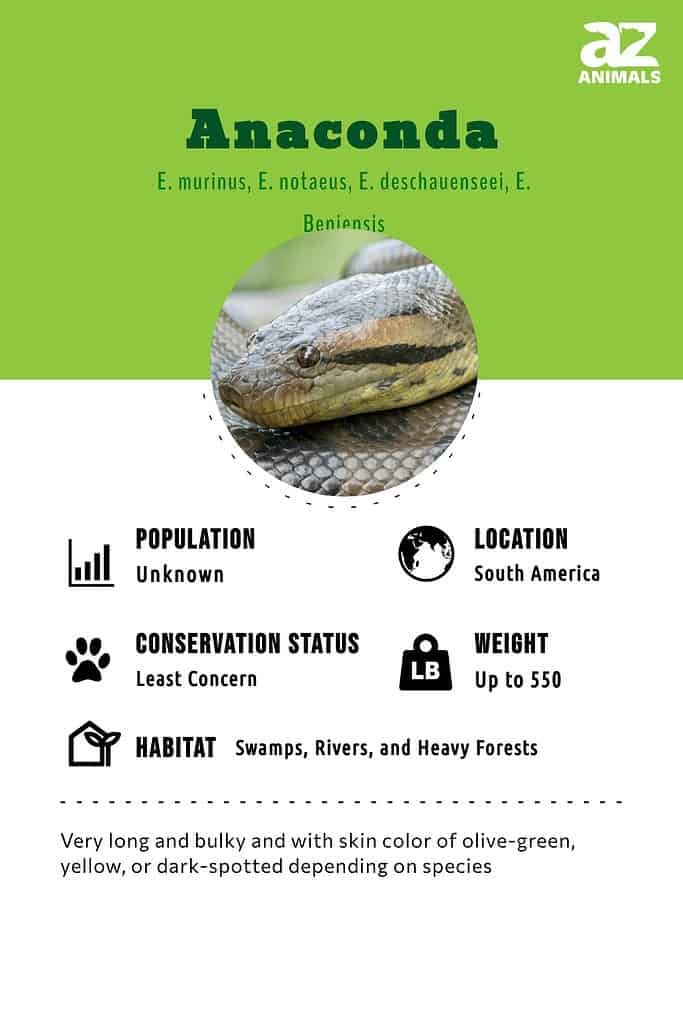 az
ANIMALS

Anaconda

E. murinus, E. notaeus, E. deschauenseei, E. Beniensis

POPULATION
Unknown

LOCATION
South America

CONSERVATION STATUS
Least Concern

LB
WEIGHT
Up to 550

HABITAT Swamps, Rivers, and Heavy Forests

Very long and bulky and with skin color of olive-green, yellow, or dark-spotted depending on species